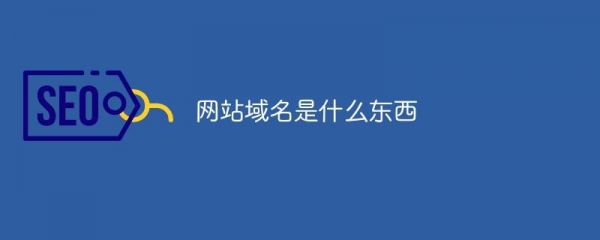 SEO

网站域名是什么东西